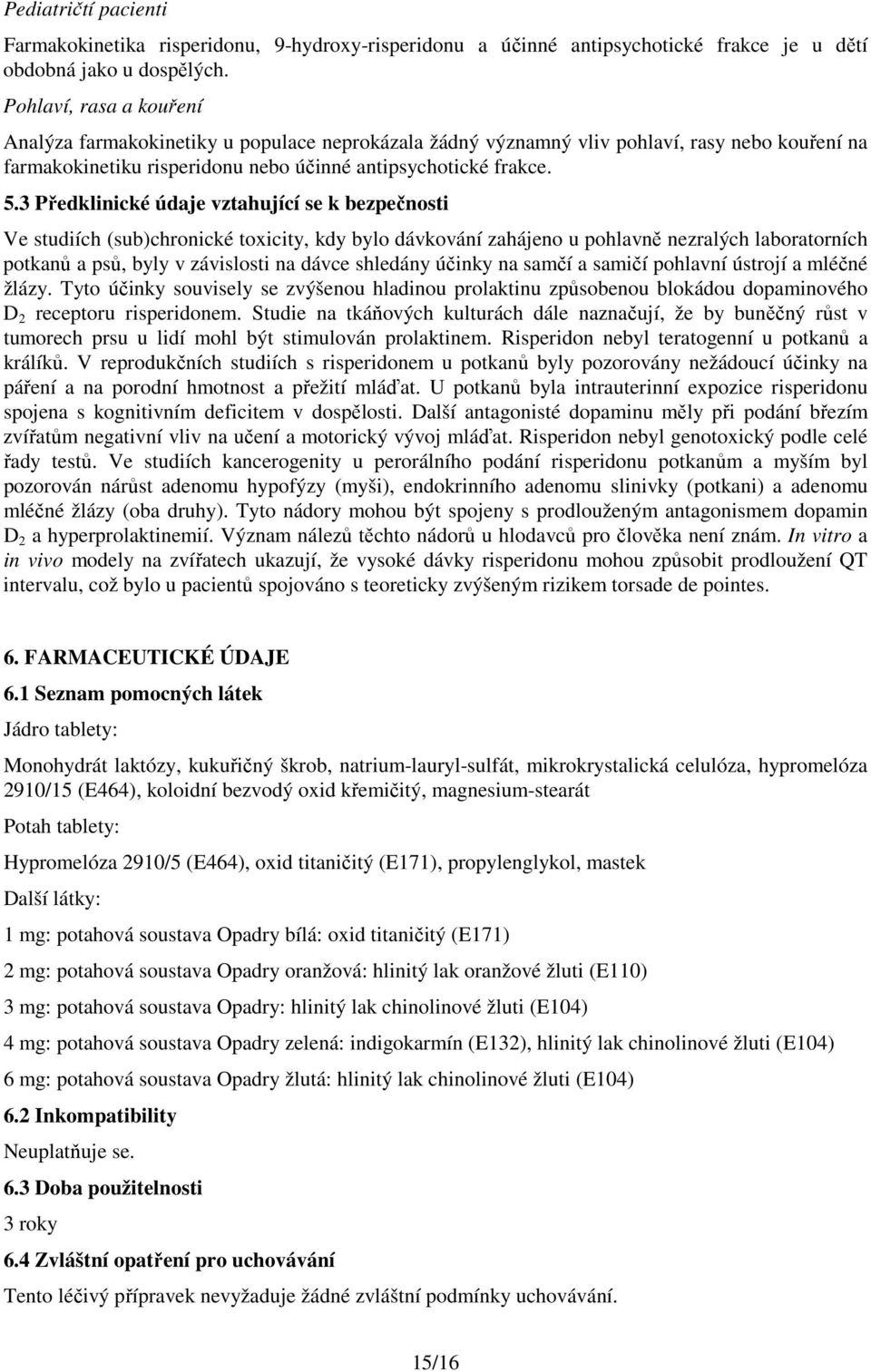 Pediatričtí pacienti

Farmakokinetika risperidonu, 9-hydroxy-risperidonu a účinné antipsychotické frakce je u dětí obdobná jako u dospělých.

Pohlaví, rasa a kouření

Analýza farmakokinetiky u populace neprokázala žádný významný vliv pohlaví, rasy nebo kouření na farmakokinetiku risperidonu nebo účinné antipsychotické frakce.

5.3 Předklinické údaje vztahující se k bezpečnosti

Ve studiích (sub)chronické toxicity, kdy bylo dávkování zahájeno u pohlavně nezralých laboratorních potkanů a psů, byly v závislosti na dávce shledány účinky na samčí a samičí pohlavní ústrojí a mléčné žlázy. Tyto účinky souvisely se zvýšenou hladinou prolaktinu způsobenou blokádou dopaminového $D_2$ receptoru risperidonem. Studie na tkáňových kulturách dále naznačují, že by buněčný růst v tumorech prsu u lidí mohl být stimulován prolaktinem. Risperidon nebyl teratogenní u potkanů a králíků. V reprodukčních studiích s risperidonem u potkanů byly pozorovány nežádoucí účinky na páření a na porodní hmotnost a přežití mláďat. U potkanů byla intrauterinní expozice risperidonu spojena s kognitivním deficitem v dospělosti. Další antagonisté dopaminu měly při podání březím zvířatům negativní vliv na učení a motorický vývoj mláďat. Risperidon nebyl genotoxický podle celé řady testů. Ve studiích kancerogenity u perorálního podání risperidonu potkanům a myším byl pozorován nárůst adenomu hypofýzy (myši), endokrinního adenomu slinivky (potkani) a adenomu mléčné žlázy (oba druhy). Tyto nádory mohou být spojeny s prodlouženým antagonismem dopamin $D_2$ a hyperprolaktinemií. Význam nálezů těchto nádorů u hlodavců pro člověka není znám. In vitro a in vivo modely na zvířatech ukazují, že vysoké dávky risperidonu mohou způsobit prodloužení QT intervalu, což bylo u pacientů spojováno s teoreticky zvýšeným rizikem torsade de pointes.

6. FARMACEUTICKÉ ÚDAJE

6.1 Seznam pomocných látek

Jádro tablety:

Monohydrát laktózy, kukuřičný škrob, natrium-lauryl-sulfát, mikrokrystalická celulóza, hypromelóza 2910/15 (E464), koloidní bezvodý oxid křemičitý, magnesium-stearát

Potah tablety:

Hypromelóza 2910/5 (E464), oxid titaničitý (E171), propylenglykol, mastek

Další látky:

1 mg: potahová soustava Opadry bílá: oxid titaničitý (E171)

2 mg: potahová soustava Opadry oranžová: hlinitý lak oranžové žluti (E110)

3 mg: potahová soustava Opadry: hlinitý lak chinolinové žluti (E104)

4 mg: potahová soustava Opadry zelená: indigokarmín (E132), hlinitý lak chinolinové žluti (E104)

6 mg: potahová soustava Opadry žlutá: hlinitý lak chinolinové žluti (E104)

6.2 Inkompatibility

Neuplatňuje se.

6.3 Doba použitelnosti

3 roky

6.4 Zvláštní opatření pro uchovávání

Tento léčivý přípravek nevyžaduje žádné zvláštní podmínky uchovávání.

15/16